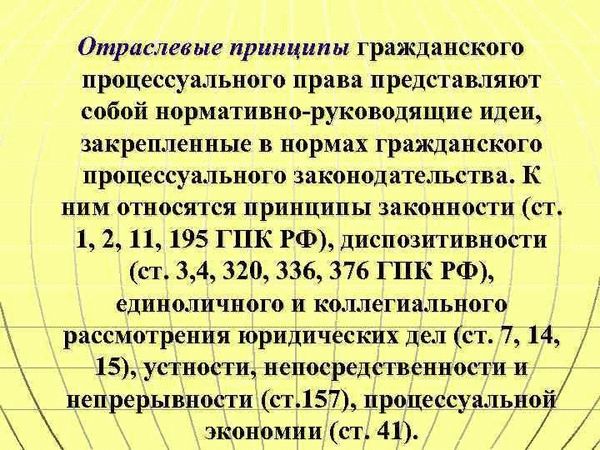 Отраслевые принципы гражданского процессуального права представляют собой нормативно-руководящие идеи, закрепленные в нормах гражданского процессуального законодательства. К ним относятся принципы законности (ст. 1, 2, 11, 195 ГПК РФ), диспозитивности (ст. 3,4, 320, 336, 376 ГПК РФ), единоличного и коллегиального рассмотрения юридических дел (ст. 7, 14, 15), устности, непосредственности и непрерывности (ст.157), процессуальной экономии (ст. 41).